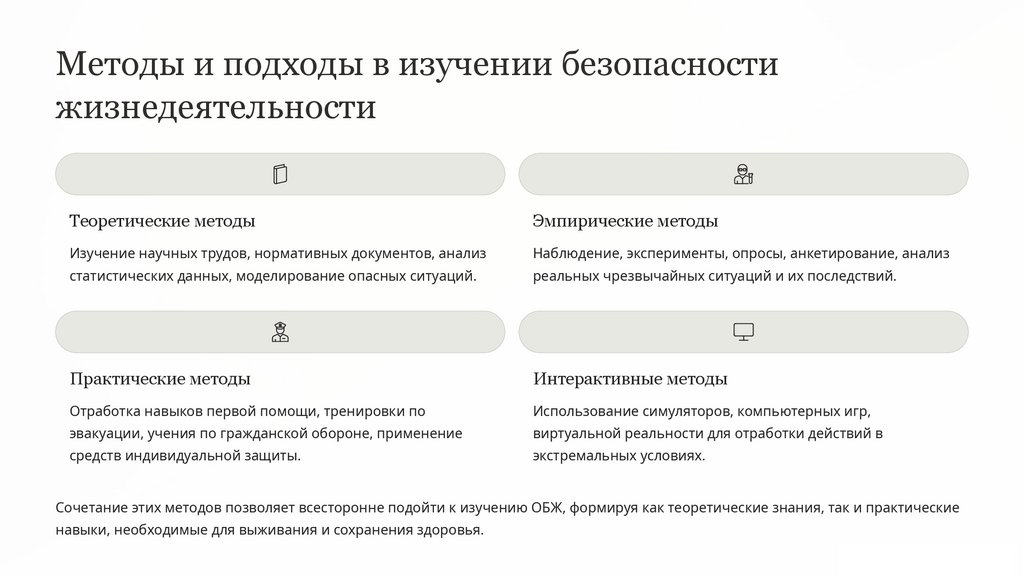 Методы и подходы в изучении безопасности жизнедеятельности

Теоретические методы

Изучение научных трудов, нормативных документов, анализ статистических данных, моделирование опасных ситуаций.

Эмпирические методы

Наблюдение, эксперименты, опросы, анкетирование, анализ реальных чрезвычайных ситуаций и их последствий.

Практические методы

Отработка навыков первой помощи, тренировки по эвакуации, учения по гражданской обороне, применение средств индивидуальной защиты.

Интерактивные методы

Использование симуляторов, компьютерных игр, виртуальной реальности для отработки действий в экстремальных условиях.

Сочетание этих методов позволяет всесторонне подойти к изучению ОБЖ, формируя как теоретические знания, так и практические навыки, необходимые для выживания и сохранения здоровья.